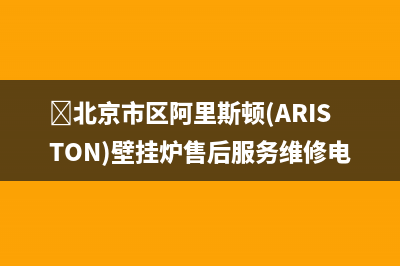 北京市区阿里斯顿(ARISTON)壁挂炉售后服务维修电